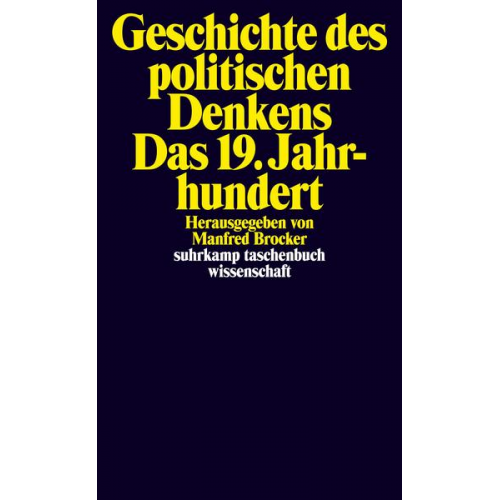 Geschichte des politischen Denkens
Das 19. Jahrhundert

Herausgegeben von Manfred Brocker

suhrkamp taschenbuch wissenschaft